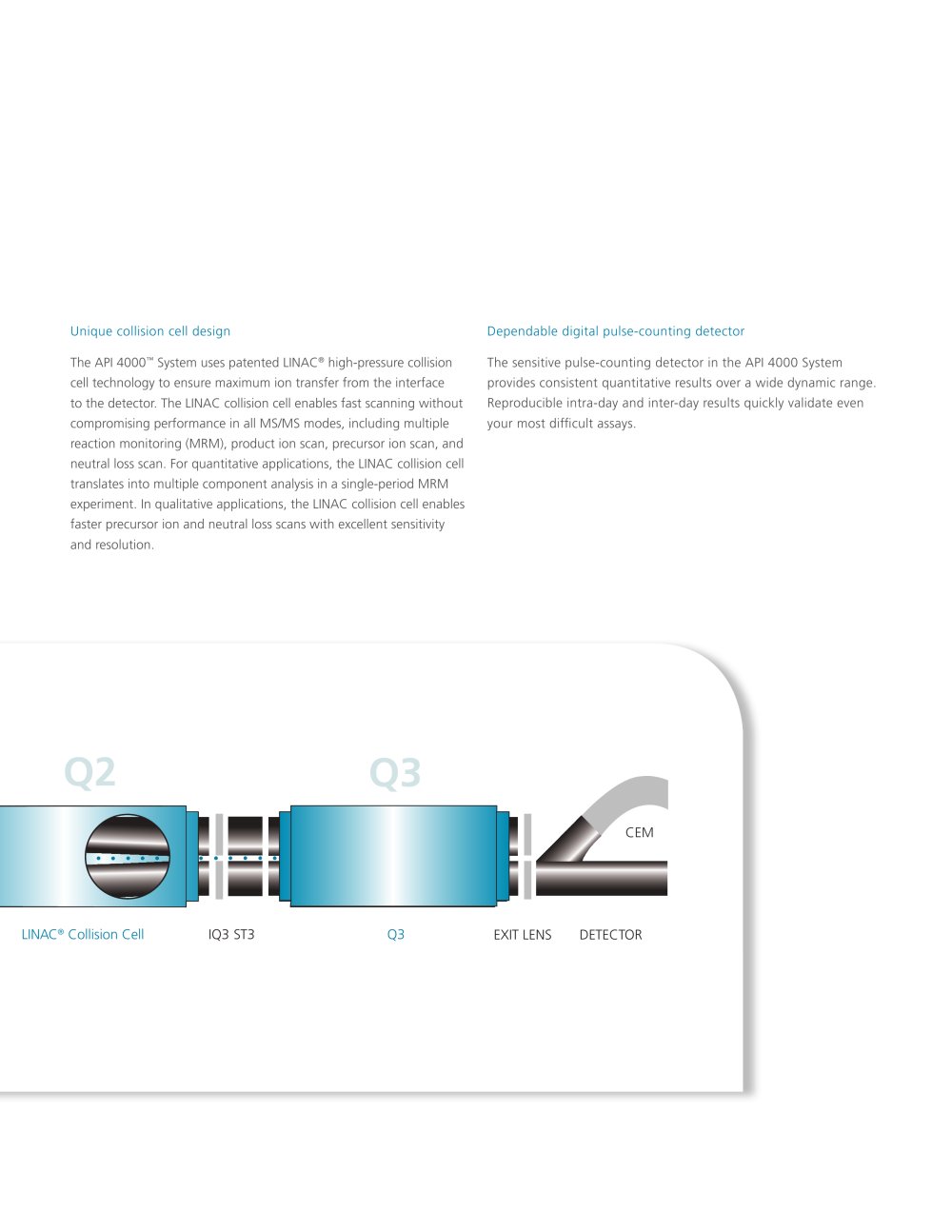 Unique collision cell design

The API 4000™ System uses patented LINAC® high-pressure collision cell technology to ensure maximum ion transfer from the interface to the detector. The LINAC collision cell enables fast scanning without compromising performance in all MS/MS modes, including multiple reaction monitoring (MRM), product ion scan, precursor ion scan, and neutral loss scan. For quantitative applications, the LINAC collision cell translates into multiple component analysis in a single-period MRM experiment. In qualitative applications, the LINAC collision cell enables faster precursor ion and neutral loss scans with excellent sensitivity and resolution.

Dependable digital pulse-counting detector

The sensitive pulse-counting detector in the API 4000 System provides consistent quantitative results over a wide dynamic range. Reproducible intra-day and inter-day results quickly validate even your most difficult assays.

Q2

Q3

CEM

LINAC® Collision Cell

IQ3 ST3

Q3

EXIT LENS

DETECTOR